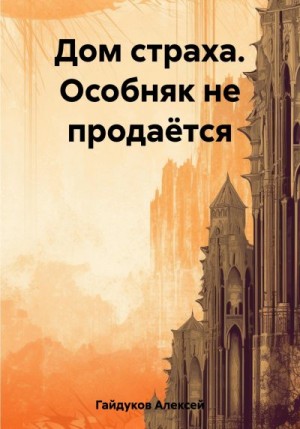 Дом страха. Особняк не продаётся

Гайдуков Алексей